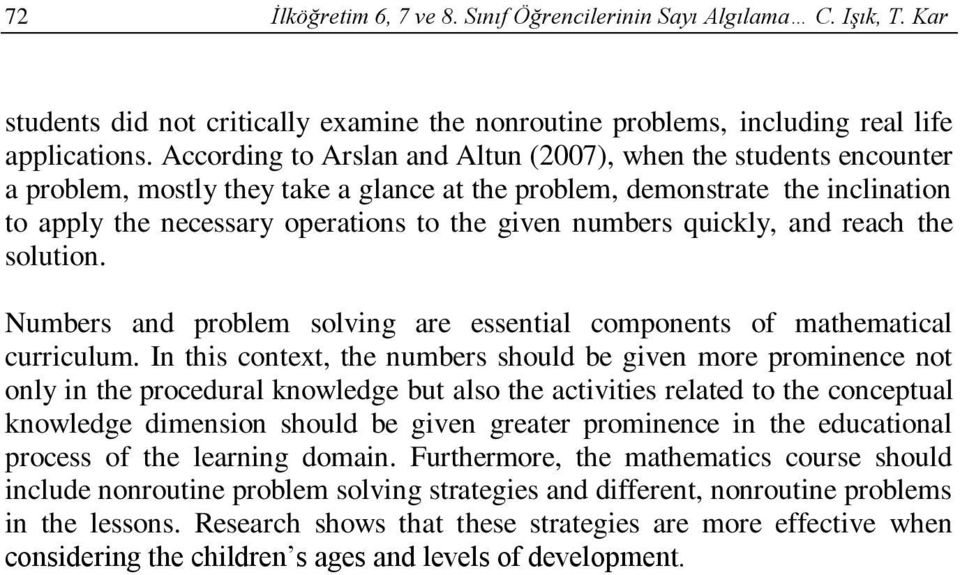 72 İlköğretim 6, 7 ve 8. Sınıf Öğrencilerinin Sayı Algılama… C. Işık, T. Kar

students did not critically examine the nonroutine problems, including real life applications. According to Arslan and Altun (2007), when the students encounter a problem, mostly they take a glance at the problem, demonstrate the inclination to apply the necessary operations to the given numbers quickly, and reach the solution.

Numbers and problem solving are essential components of mathematical curriculum. In this context, the numbers should be given more prominence not only in the procedural knowledge but also the activities related to the conceptual knowledge dimension should be given greater prominence in the educational process of the learning domain. Furthermore, the mathematics course should include nonroutine problem solving strategies and different, nonroutine problems in the lessons. Research shows that these strategies are more effective when considering the children's ages and levels of development.